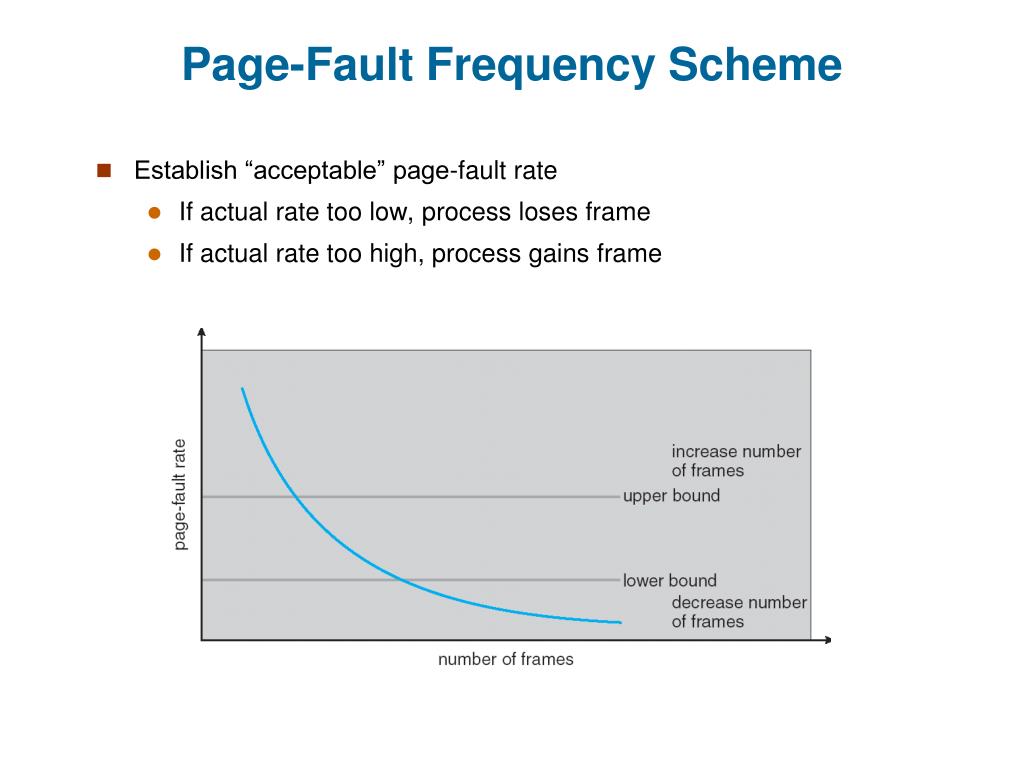 Page-Fault Frequency Scheme

Establish “acceptable” page-fault rate

If actual rate too low, process loses frame

If actual rate too high, process gains frame

page-fault rate

increase number of frames

upper bound

lower bound

decrease number of frames

number of frames